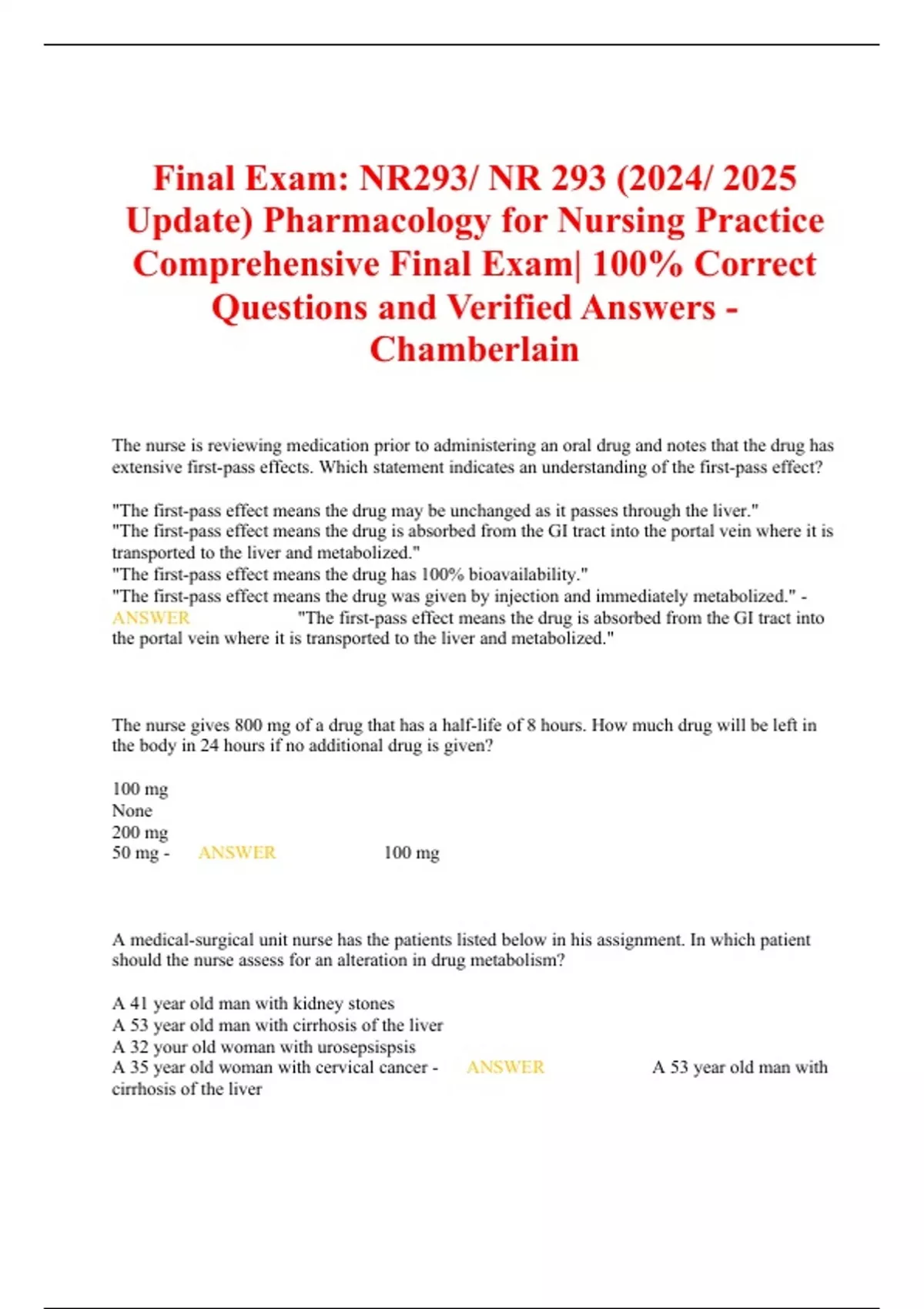 Final Exam: NR293/ NR 293 (2024/ 2025 Update) Pharmacology for Nursing Practice Comprehensive Final Exam| 100% Correct Questions and Verified Answers - Chamberlain

The nurse is reviewing medication prior to administering an oral drug and notes that the drug has extensive first-pass effects. Which statement indicates an understanding of the first-pass effect?

"The first-pass effect means the drug may be unchanged as it passes through the liver."
"The first-pass effect means the drug is absorbed from the GI tract into the portal vein where it is transported to the liver and metabolized."
"The first-pass effect means the drug has 100% bioavailability."
"The first-pass effect means the drug was given by injection and immediately metabolized." - ANSWER "The first-pass effect means the drug is absorbed from the GI tract into the portal vein where it is transported to the liver and metabolized."

The nurse gives 800 mg of a drug that has a half-life of 8 hours. How much drug will be left in the body in 24 hours if no additional drug is given?

100 mg
None
200 mg
50 mg - ANSWER 100 mg

A medical-surgical unit nurse has the patients listed below in his assignment. In which patient should the nurse assess for an alteration in drug metabolism?

A 41 year old man with kidney stones
A 53 year old man with cirrhosis of the liver
A 32 your old woman with urosepsispsis
A 35 year old woman with cervical cancer - ANSWER A 53 year old man with cirrhosis of the liver